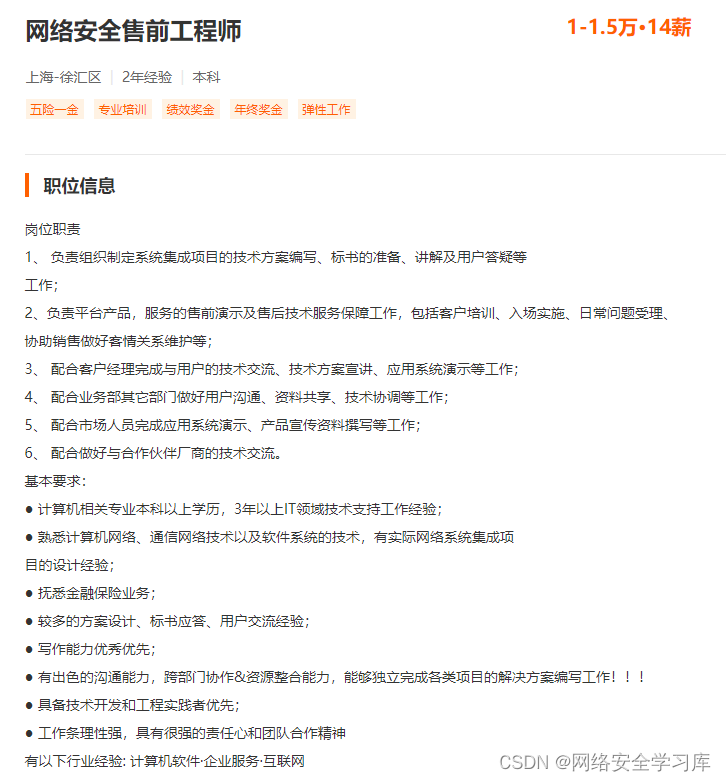 网络安全售前工程师

1-1.5万·14薪

上海-徐汇区 | 2年经验 | 本科

五险一金 专业培训 绩效奖金 年终奖金 弹性工作

职位信息

岗位职责

1、 负责组织制定系统集成项目的技术方案编写、标书的准备、讲解及用户答疑等工作;

2、负责平台产品，服务的售前演示及售后技术服务保障工作，包括客户培训、入场实施、日常问题受理、协助销售做好客情关系维护等;

3、 配合客户经理完成与用户的技术交流、技术方案宣讲、应用系统演示等工作;

4、 配合业务部其它部门做好用户沟通、资料共享、技术协调等工作;

5、 配合市场人员完成应用系统演示、产品宣传资料撰写等工作;

6、 配合做好与合作伙伴厂商的技术交流。

基本要求:

● 计算机相关专业本科以上学历，3年以上IT领域技术支持工作经验;

● 熟悉计算机网络、通信网络技术以及软件系统的技术，有实际网络系统集成项目的设计经验;

● 抚悉金融保险业务;

● 较多的方案设计、标书应答、用户交流经验;

● 写作能力优秀优先;

● 有出色的沟通能力，跨部门协作&资源整合能力，能够独立完成各类项目的解决方案编写工作！！！

● 具备技术开发和工程实践者优先;

● 工作条理性强，具有很强的责任心和团队合作精神

有以下行业经验: 计算机软件·企业服务·互联网

CSDN @网络安全学习库